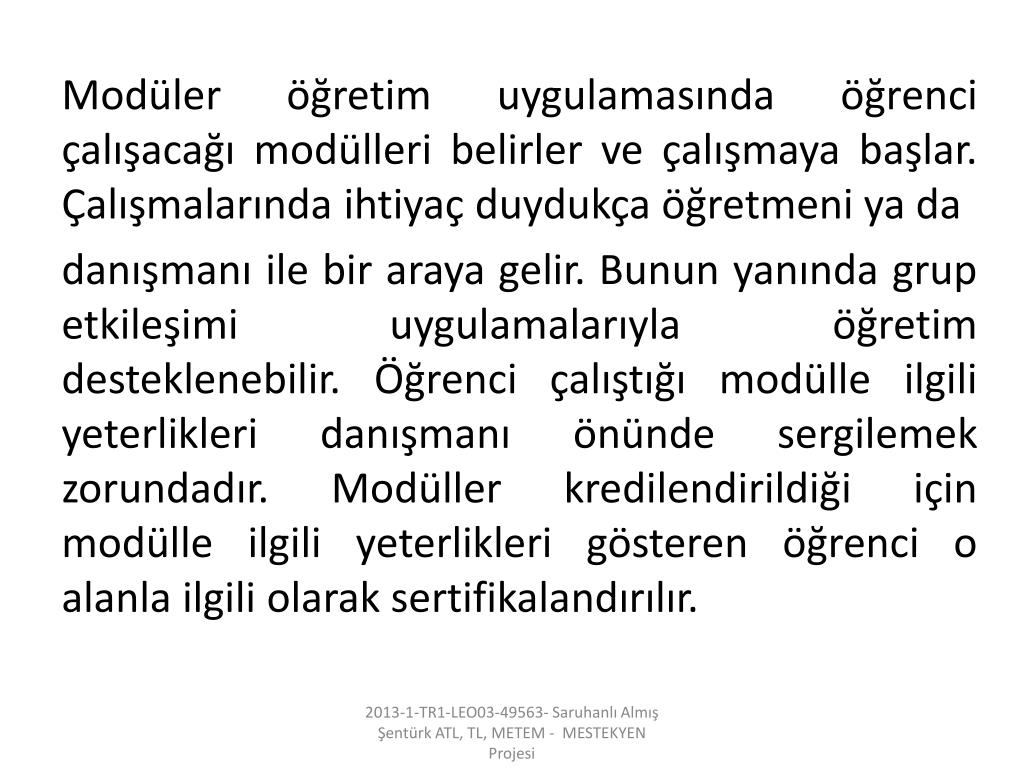 Modüler öğretim uygulamasında öğrenci çalışacağı modülleri belirler ve çalışmaya başlar. Çalışmalarında ihtiyaç duydukça öğretmeni ya da

danışmanı ile bir araya gelir. Bunun yanında grup etkileşimi uygulamalarıyla öğretim desteklenebilir. Öğrenci çalıştığı modülle ilgili yeterlikleri danışmanı önünde sergilemek zorundadır. Modüller kredilendirildiği için modülle ilgili yeterlikleri gösteren öğrenci o alanla ilgili olarak sertifikalandırılır.

2013-1-TR1-LEO03-49563- Saruhanlı Almış Şentürk ATL, TL, METEM - MESTEKYEN Projesi